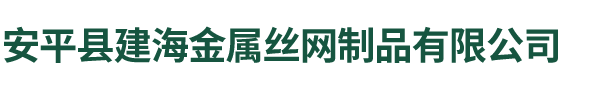 安平县建海金属丝网制品有限公司